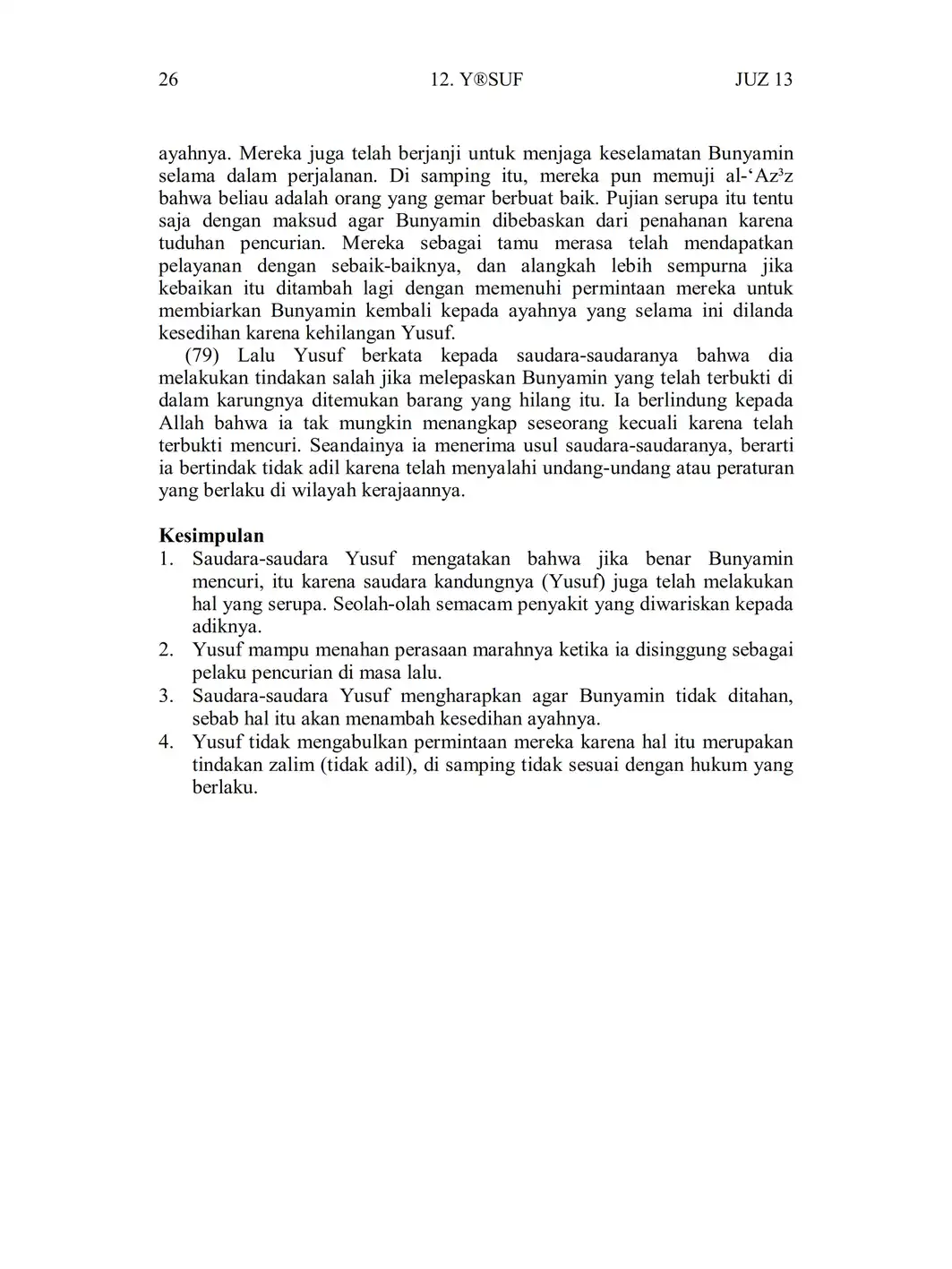 26 12. Y®SUF JUZ 13

ayahnya. Mereka juga telah berjanji untuk menjaga keselamatan Bunyamin selama dalam perjalanan. Di samping itu, mereka pun memuji al-‘Az³z bahwa beliau adalah orang yang gemar berbuat baik. Pujian serupa itu tentu saja dengan maksud agar Bunyamin dibebaskan dari penahanan karena tuduhan pencurian. Mereka sebagai tamu merasa telah mendapatkan pelayanan dengan sebaik-baiknya, dan alangkah lebih sempurna jika kebaikan itu ditambah lagi dengan memenuhi permintaan mereka untuk membiarkan Bunyamin kembali kepada ayahnya yang selama ini dilanda kesedihan karena kehilangan Yusuf.

(79) Lalu Yusuf berkata kepada saudara-saudaranya bahwa dia melakukan tindakan salah jika melepaskan Bunyamin yang telah terbukti di dalam karungnya ditemukan barang yang hilang itu. Ia berlindung kepada Allah bahwa ia tak mungkin menangkap seseorang kecuali karena telah terbukti mencuri. Seandainya ia menerima usul saudara-saudaranya, berarti ia bertindak tidak adil karena telah menyalahi undang-undang atau peraturan yang berlaku di wilayah kerajaannya.

Kesimpulan
1. Saudara-saudara Yusuf mengatakan bahwa jika benar Bunyamin mencuri, itu karena saudara kandungnya (Yusuf) juga telah melakukan hal yang serupa. Seolah-olah semacam penyakit yang diwariskan kepada adiknya.
2. Yusuf mampu menahan perasaan marahnya ketika ia disinggung sebagai pelaku pencurian di masa lalu.
3. Saudara-saudara Yusuf mengharapkan agar Bunyamin tidak ditahan, sebab hal itu akan menambah kesedihan ayahnya.
4. Yusuf tidak mengabulkan permintaan mereka karena hal itu merupakan tindakan zalim (tidak adil), di samping tidak sesuai dengan hukum yang berlaku.